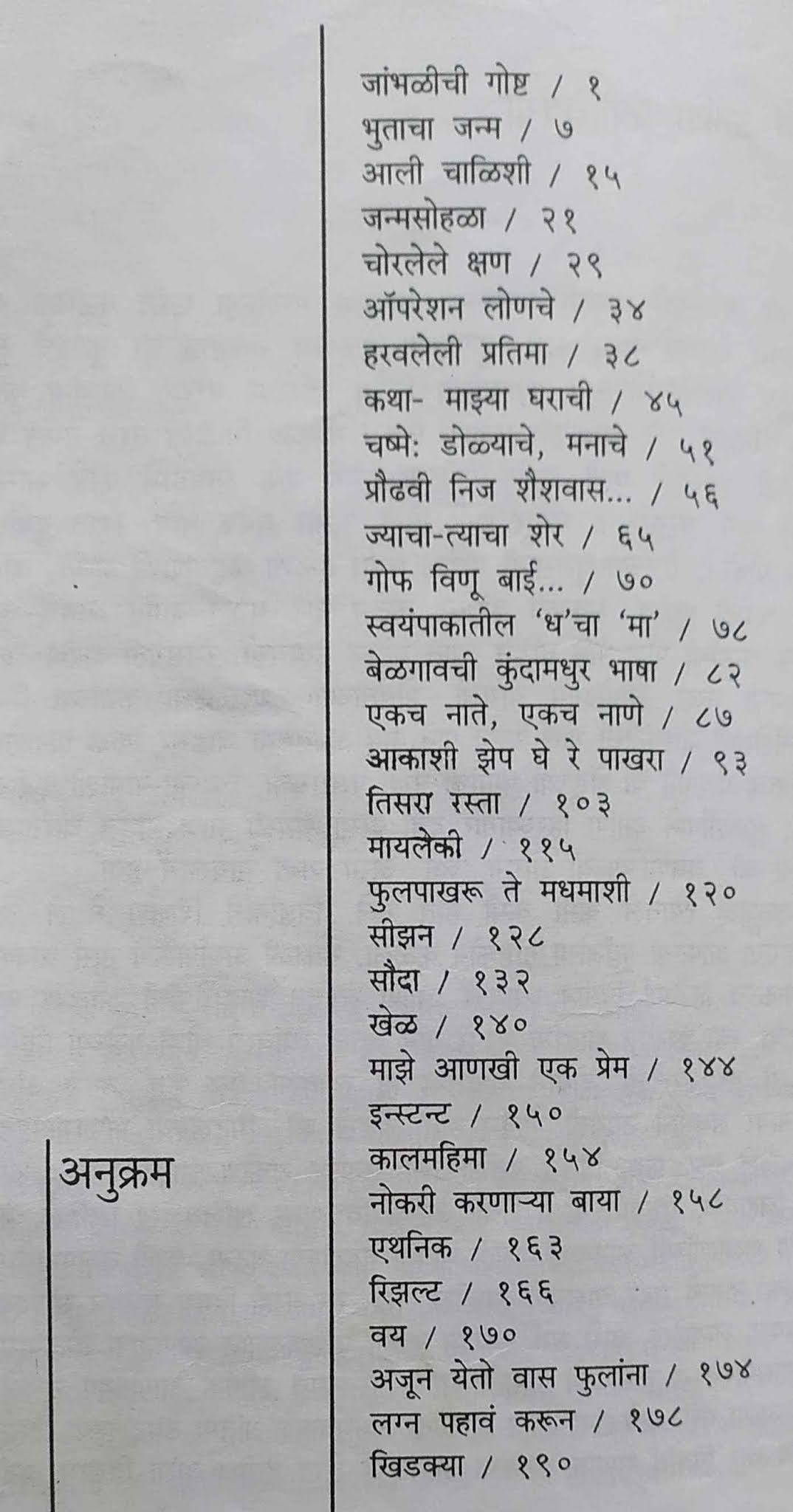 अनुक्रम

जांभळीची गोष्ट / १
भुताचा जन्म / ७
आली चाळिशी / १५
जन्मसोहळा / २१
चोरलेले क्षण / २९
ऑपरेशन लोणचे / ३४
हरवलेली प्रतिमा / ३८
कथा- माझ्या घराची / ४५
चष्मे: डोळ्याचे, मनाचे / ५१
प्रौढवी निज शैशवास... / ५६
ज्याचा-त्याचा शेर / ६५
गोफ विणू बाई... / ७०
स्वयंपाकातील 'ध'चा 'मा' / ७८
बेळगावची कुंदामधुर भाषा / ८२
एकच नाते, एकच नाणे / ८७
आकाशी झेप घे रे पाखरा / ९३
तिसरा रस्ता / १०३
मायलेकी / ११५
फुलपाखरू ते मधमाशी / १२०
सीझन / १२८
सौदा / १३२
खेळ / १४०
माझे आणखी एक प्रेम / १४४
इन्स्टन्ट / १५०
कालमहिमा / १५४
नोकरी करणाऱ्या बाया / १५८
एथनिक / १६३
रिझल्ट / १६६
वय / १७०
अजून येतो वास फुलांना / १७४
लग्न पहावं करून / १७८
खिडक्या / १९०